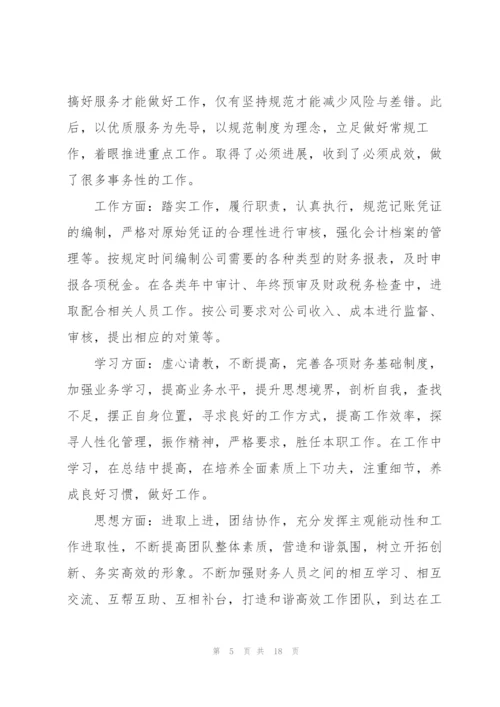 搞好服务才能做好工作，仅有坚持规范才能减少风险与差错。此后，以优质服务为先导，以规范制度为理念，立足做好常规工作，着眼推进重点工作。取得了必须进展，收到了必须成效，做了很多事务性的工作。

工作方面：踏实工作，履行职责，认真执行，规范记账凭证的编制，严格对原始凭证的合理性进行审核，强化会计档案的管理等。按规定时间编制公司需要的各种类型的财务报表，及时申报各项税金。在各类年中审计、年终预审及财政税务检查中，进取配合相关人员工作。按公司要求对公司收入、成本进行监督、审核，提出相应的对策等。

学习方面：虚心请教，不断提高，完善各项财务基础制度，加强业务学习，提高业务水平，提升思想境界，剖析自我，查找不足，摆正自身位置，寻求良好的工作方式，提高工作效率，探寻人性化管理，振作精神，严格要求，胜任本职工作。在工作中学习，在总结中提高，在培养全面素质上下功夫，注重细节，养成良好习惯，做好工作。

思想方面：进取上进，团结协作，充分发挥主观能动性和工作进取性，不断提高团队整体素质，营造和谐氛围，树立开拓创新、务实高效的形象。不断加强财务人员之间的相互学习、相互交流、互帮互助、互相补台，打造和谐高效工作团队，到达在工

第 5 页 共 18 页